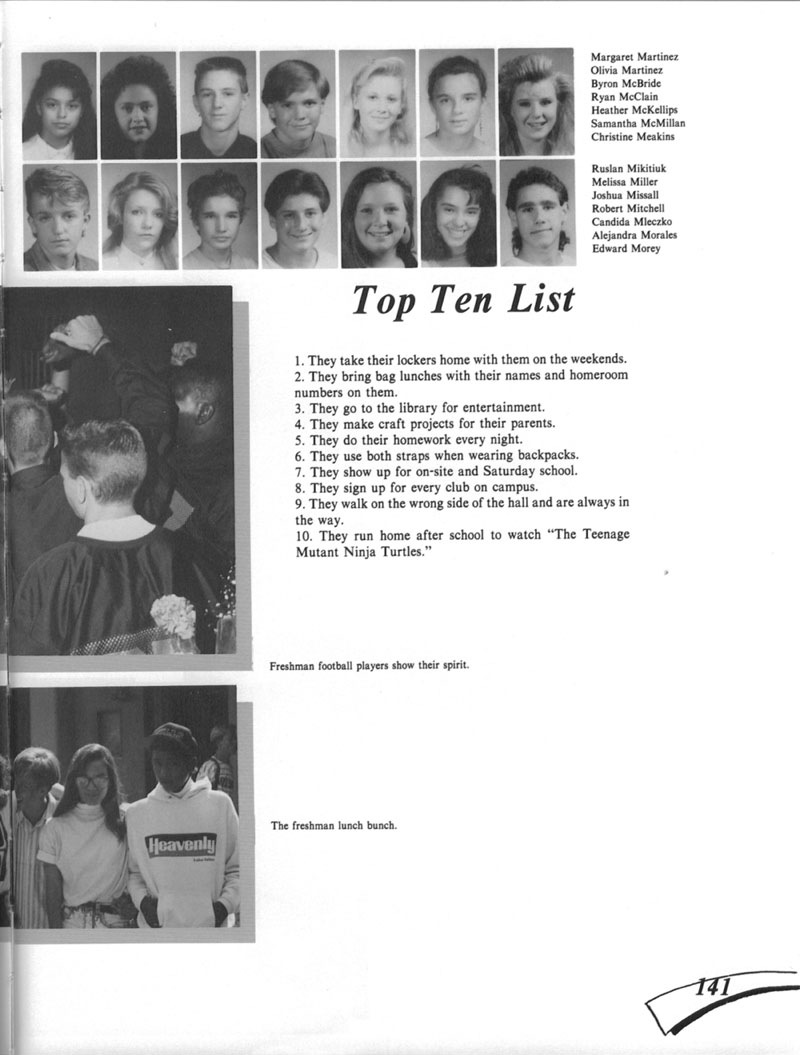 Margaret Martinez
Olivia Martinez
Byron McBride
Ryan McClain
Heather McKellips
Samantha McMillan
Christine Meakins

Ruslan Mikitiuk
Melissa Miller
Joshua Missall
Robert Mitchell
Candida Mleczko
Alejandra Morales
Edward Morey

Top Ten List

1. They take their lockers home with them on the weekends.
2. They bring bag lunches with their names and homeroom numbers on them.
3. They go to the library for entertainment.
4. They make craft projects for their parents.
5. They do their homework every night.
6. They use both straps when wearing backpacks.
7. They show up for on-site and Saturday school.
8. They sign up for every club on campus.
9. They walk on the wrong side of the hall and are always in the way.
10. They run home after school to watch "The Teenage Mutant Ninja Turtles."

Freshman football players show their spirit.

Heavenly

The freshman lunch bunch.

141